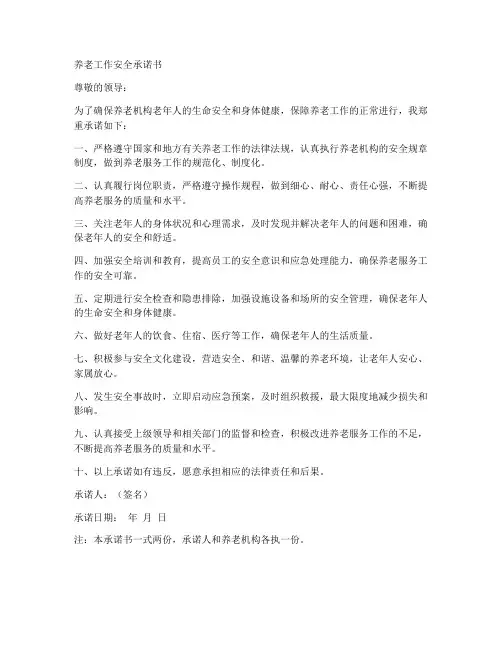 养老工作安全承诺书

尊敬的领导：

为了确保养老机构老年人的生命安全和身体健康，保障养老工作的正常进行，我郑重承诺如下：

一、严格遵守国家和地方有关养老工作的法律法规，认真执行养老机构的安全规章制度，做到养老服务工作的规范化、制度化。

二、认真履行岗位职责，严格遵守操作规程，做到细心、耐心、责任心强，不断提高养老服务的质量和水平。

三、关注老年人的身体状况和心理需求，及时发现并解决老年人的问题和困难，确保老年人的安全和舒适。

四、加强安全培训和教育，提高员工的安全意识和应急处理能力，确保养老服务工作的安全可靠。

五、定期进行安全检查和隐患排除，加强设施设备和场所的安全管理，确保老年人的生命安全和身体健康。

六、做好老年人的饮食、住宿、医疗等工作，确保老年人的生活质量。

七、积极参与安全文化建设，营造安全、和谐、温馨的养老环境，让老年人安心、家属放心。

八、发生安全事故时，立即启动应急预案，及时组织救援，最大限度地减少损失和影响。

九、认真接受上级领导和相关部门的监督和检查，积极改进养老服务工作的不足，不断提高养老服务的质量和水平。

十、以上承诺如有违反，愿意承担相应的法律责任和后果。

承诺人：（签名）

承诺日期： 年 月 日

注：本承诺书一式两份，承诺人和养老机构各执一份。